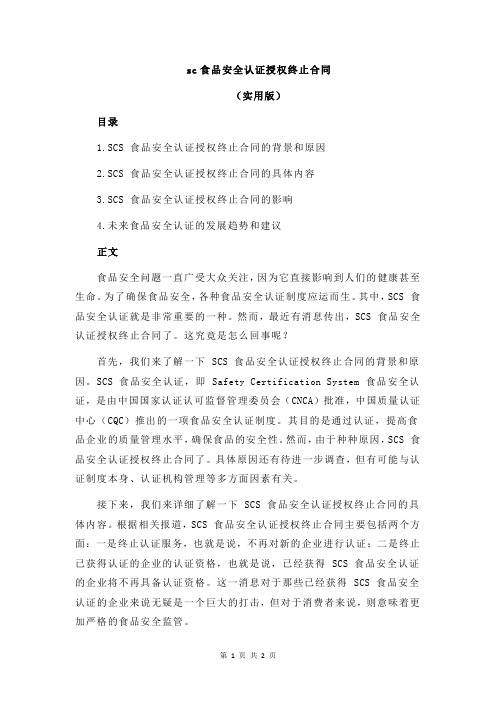 sc 食品安全认证授权终止合同

（实用版）

目录

1.SCS 食品安全认证授权终止合同的背景和原因

2.SCS 食品安全认证授权终止合同的具体内容

3.SCS 食品安全认证授权终止合同的影响

4.未来食品安全认证的发展趋势和建议

正文

食品安全问题一直广受大众关注，因为它直接影响到人们的健康甚至生命。为了确保食品安全，各种食品安全认证制度应运而生。其中，SCS 食品安全认证就是非常重要的一种。然而，最近有消息传出，SCS 食品安全认证授权终止合同了。这究竟是怎么回事呢？

首先，我们来了解一下 SCS 食品安全认证授权终止合同的背景和原因。SCS 食品安全认证，即 Safety Certification System 食品安全认证，是由中国国家认证认可监督管理委员会（CNCA）批准，中国质量认证中心（CQC）推出的一项食品安全认证制度。其目的是通过认证，提高食品企业的质量管理水平，确保食品的安全性。然而，由于种种原因，SCS 食品安全认证授权终止合同了。具体原因还有待进一步调查，但有可能与认证制度本身、认证机构管理等多方面因素有关。

接下来，我们来详细了解一下 SCS 食品安全认证授权终止合同的具体内容。根据相关报道，SCS 食品安全认证授权终止合同主要包括两个方面：一是终止认证服务，也就是说，不再对新的企业进行认证；二是终止已获得认证的企业的认证资格，也就是说，已经获得 SCS 食品安全认证的企业将不再具备认证资格。这一消息对于那些已经获得 SCS 食品安全认证的企业来说无疑是一个巨大的打击，但对于消费者来说，则意味着更加严格的食品安全监管。

第 1 页 共 2 页